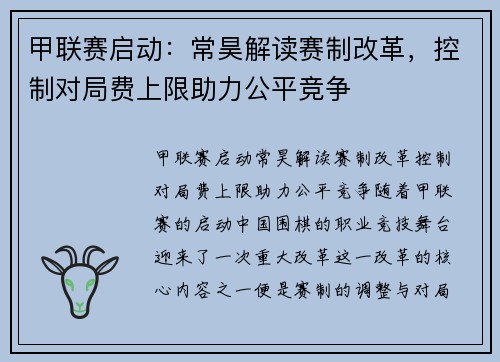 甲联赛启动：常昊解读赛制改革，控制对局费上限助力公平竞争

甲联赛启动常昊解读赛制改革控制对局费上限助力公平竞争随着甲联赛的启动中国围棋的职业竞技舞台迎来了一次重大改革这一改革的核心内容之一便是赛制的调整与对局